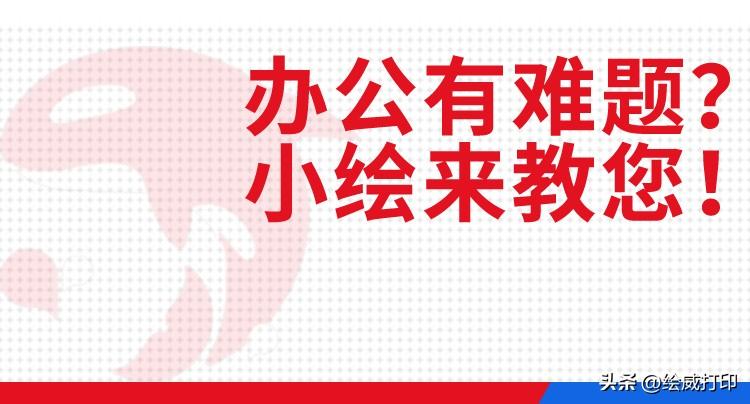 办公有难题？
小绘来教您！

头条 @绘威打印